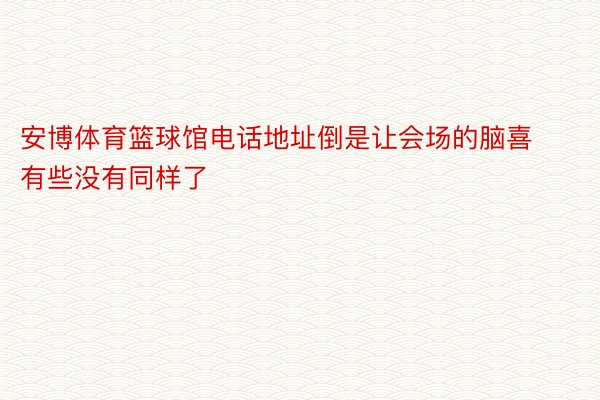 安博体育篮球馆电话地址倒是让会场的脑喜有些没有同样了